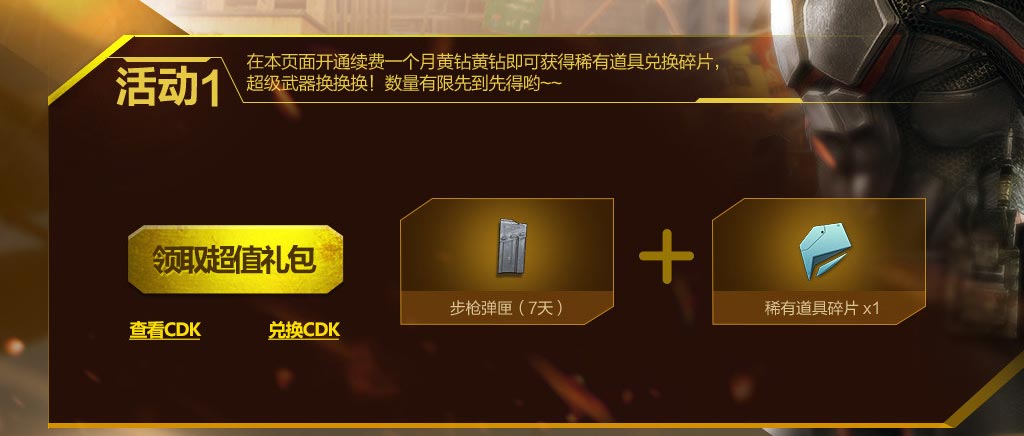 活动1

在本页面开通续费一个月黄钻黄钻即可获得稀有道具兑换碎片，超级武器换换换！数量有限先到先得哟~~

领取超值礼包

查看CDK

兑换CDK

步枪弹匣（7天）

+

稀有道具碎片 x1